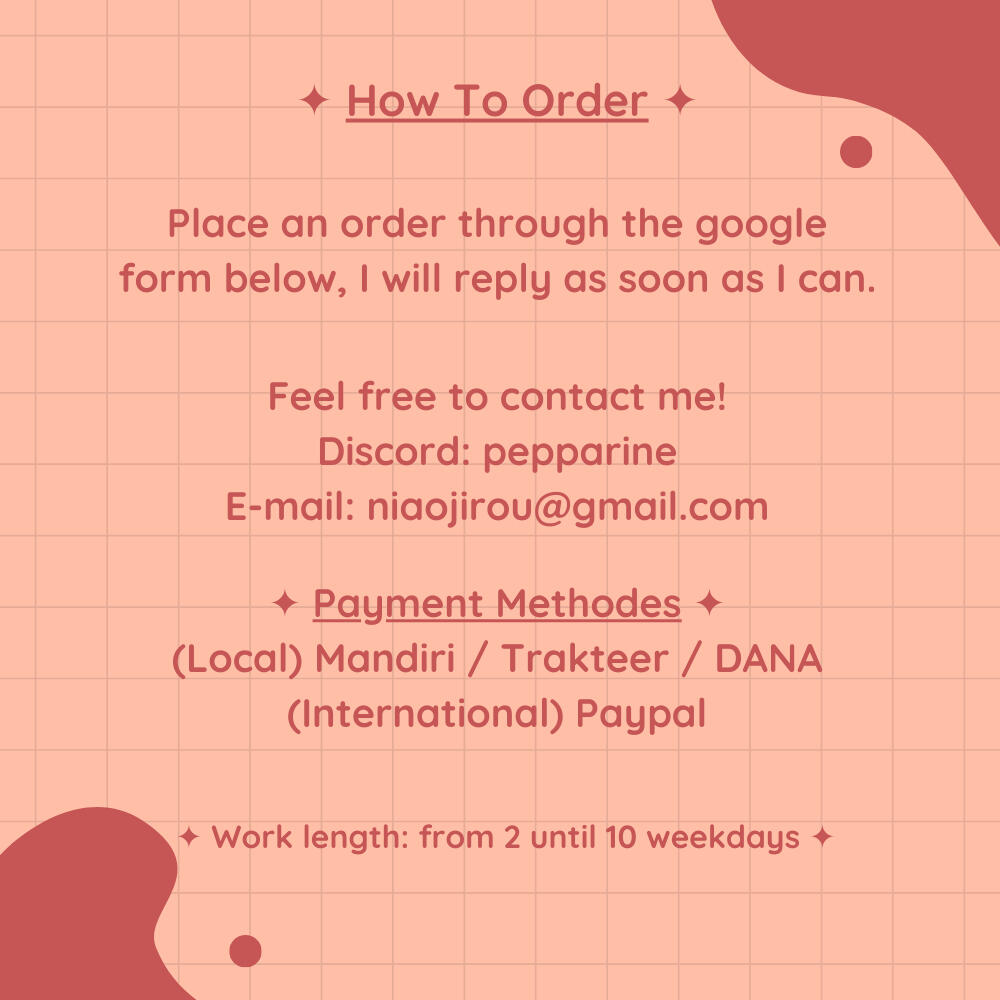 ✦ How To Order ✦

Place an order through the google form below, I will reply as soon as I can.

Feel free to contact me!
Discord: pepparine
E-mail: niaojirou@gmail.com

✦ Payment Methodes ✦
(Local) Mandiri / Trakteer / DANA
(International) Paypal

✦ Work length: from 2 until 10 weekdays ✦